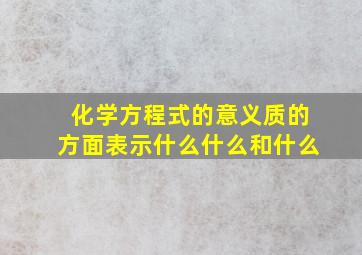 化学方程式的意义质的方面表示什么什么和什么